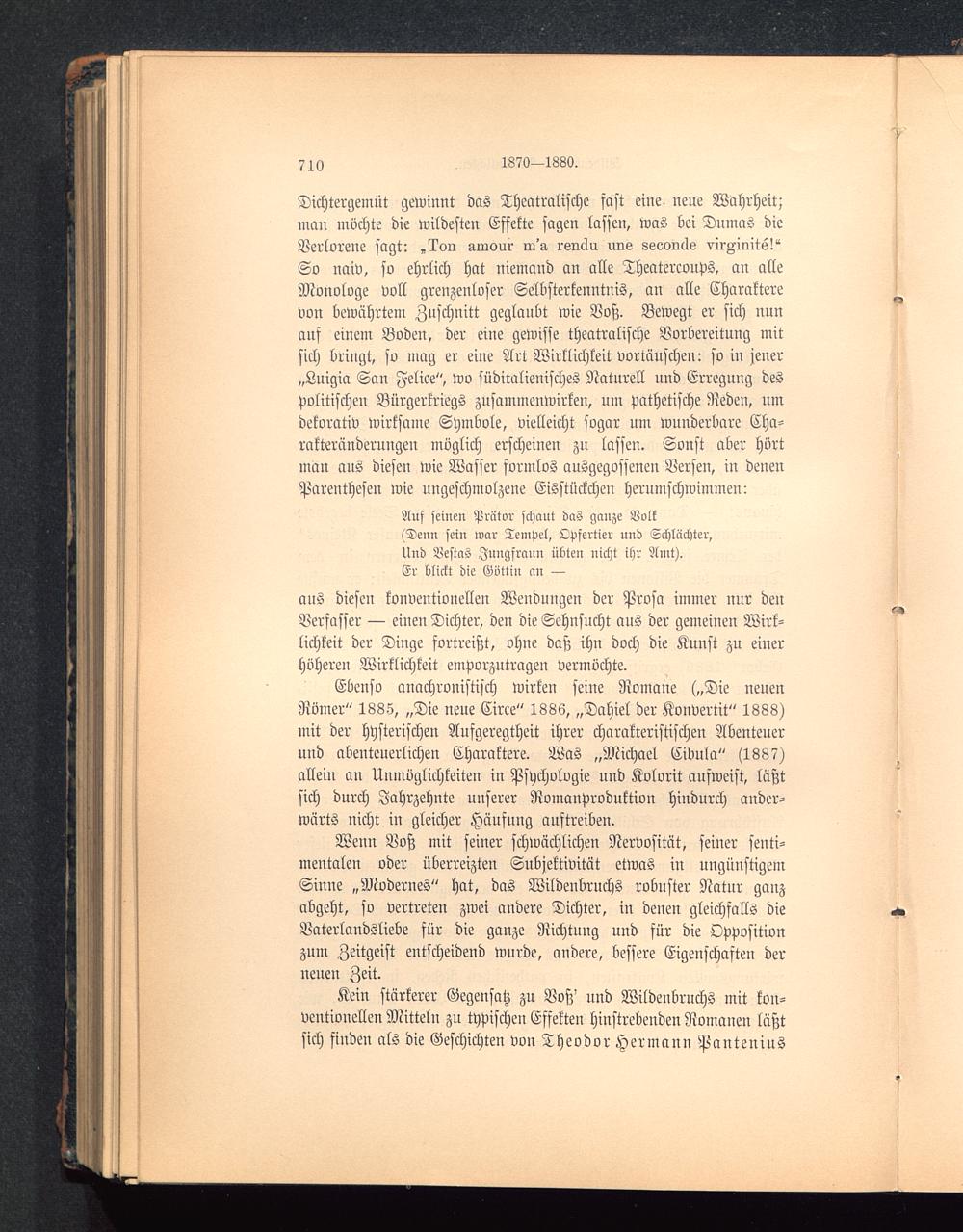 710 1870—1880.

Dichtergemüt gewinnt das Theatralische fast eine neue Wahrheit; man möchte die wildesten Effekte sagen lassen, was bei Dumas die Verlorene sagt: „Ton amour m'a rendu une seconde virginité!“ So naiv, so ehrlich hat niemand an alle Theatercoups, an alle Monologe voll grenzenloser Selbsterkenntnis, an alle Charaktere von bewährtem Zuschnitt geglaubt wie Voß. Bewegt er sich nun auf einem Boden, der eine gewisse theatralische Vorbereitung mit sich bringt, so mag er eine Art Wirklichkeit vortäuschen: so in jener „Luigia San Felice“, wo süditalienisches Naturell und Erregung des politischen Bürgerkriegs zusammenwirken, um pathetische Reden, um dekorativ wirksame Symbole, vielleicht sogar um wunderbare Charakteränderungen möglich erscheinen zu lassen. Sonst aber hört man aus diesen wie Wasser formlos ausgegossenen Versen, in denen Parenthesen wie ungeschmolzene Eisstückchen herumschwimmen:

Auf seinen Prätor schaut das ganze Volk
(Denn sein war Tempel, Opfertier und Schlächter,
Und Vestas Jungfraun übten nicht ihr Amt).
Er blickt die Göttin an —

aus diesen konventionellen Wendungen der Prosa immer nur den Verfasser — einen Dichter, den die Sehnsucht aus der gemeinen Wirklichkeit der Dinge fortreißt, ohne daß ihn doch die Kunst zu einer höheren Wirklichkeit emporzutragen vermöchte.

Ebenso anachronistisch wirken seine Romane („Die neuen Römer“ 1885, „Die neue Circe“ 1886, „Dahiel der Konvertit“ 1888) mit der hysterischen Aufgeregtheit ihrer charakteristischen Abenteuer und abenteuerlichen Charaktere. Was „Michael Cibula“ (1887) allein an Unmöglichkeiten in Psychologie und Kolorit aufweist, läßt sich durch Jahrzehnte unserer Romanproduktion hindurch anderwärts nicht in gleicher Häufung auftreiben.

Wenn Voß mit seiner schwächlichen Nervosität, seiner sentimentalen oder überreizten Subjektivität etwas in ungünstigem Sinne „Modernes“ hat, das Wildenbruchs robuster Natur ganz abgeht, so vertreten zwei andere Dichter, in denen gleichfalls die Vaterlandsliebe für die ganze Richtung und für die Opposition zum Zeitgeist entscheidend wurde, andere, bessere Eigenschaften der neuen Zeit.

Kein stärkerer Gegensatz zu Voß' und Wildenbruchs mit konventionellen Mitteln zu typischen Effekten hinstrebenden Romanen läßt sich finden als die Geschichten von Theodor Hermann Pantenius